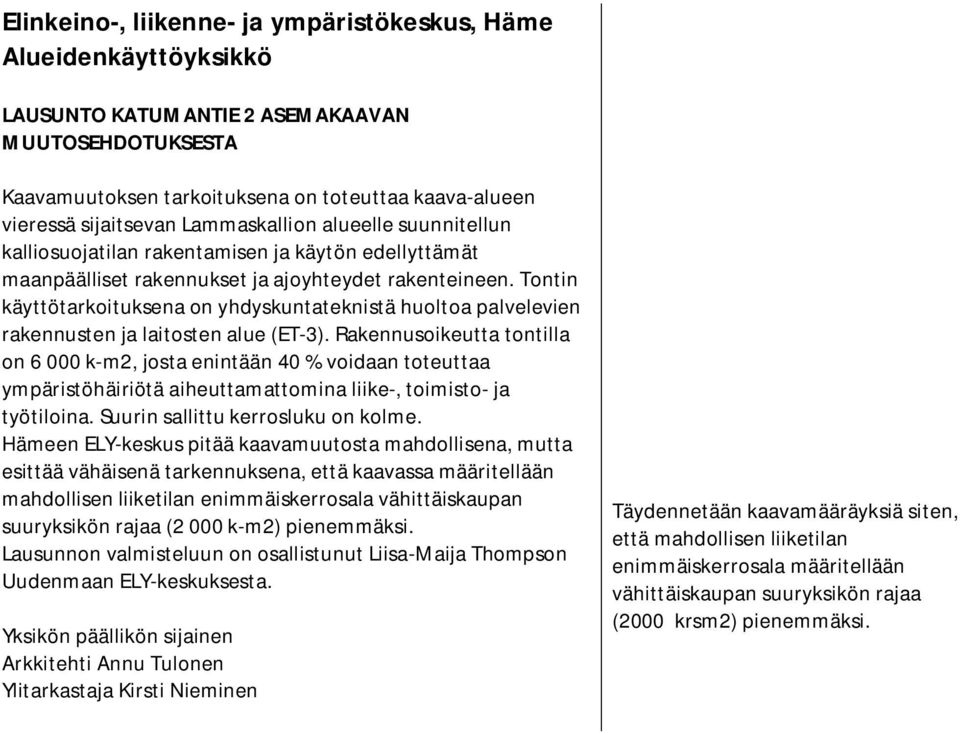 Elinkeino-, liikenne- ja ympäristökeskus, Häme
Alueidenkäyttöyksikkö

LAUSUNTO KATUMANTIE 2 ASEMAKAAVAN MUUTOSEHDOTUKSESTA

Kaavamuutoksen tarkoituksena on toteuttaa kaava-alueen vieressä sijaitsevan Lammaskallion alueelle suunnitellun kalliosuojatilan rakentamisen ja käytön edellyttämät maanpäälliset rakennukset ja ajoyhteydet rakenteineen. Tontin käyttötarkoituksena on yhdyskuntateknistä huoltoa palvelevien rakennusten ja laitosten alue (ET-3). Rakennusoikeutta tontilla on 6 000 k-m2, josta enintään 40 % voidaan toteuttaa ympäristöhäiriötä aiheuttamattomina liike-, toimisto- ja työtiloina. Suurin sallittu kerrosluku on kolme.
Hämeen ELY-keskus pitää kaavamuutosta mahdollisena, mutta esittää vähäisenä tarkennuksena, että kaavassa määritellään mahdollisen liiketilan enimmäiskerrosala vähittäiskaupan suuryksikön rajaa (2 000 k-m2) pienemmäksi.
Lausunnon valmisteluun on osallistunut Liisa-Maija Thompson Uudenmaan ELY-keskuksesta.

Yksikön päällikön sijainen
Arkkitehti Annu Tulonen
Ylitarkastaja Kirsti Nieminen

Täydennetään kaavamääräyksiä siten, että mahdollisen liiketilan enimmäiskerrosala määritellään vähittäiskaupan suuryksikön rajaa (2000 krsm2) pienemmäksi.